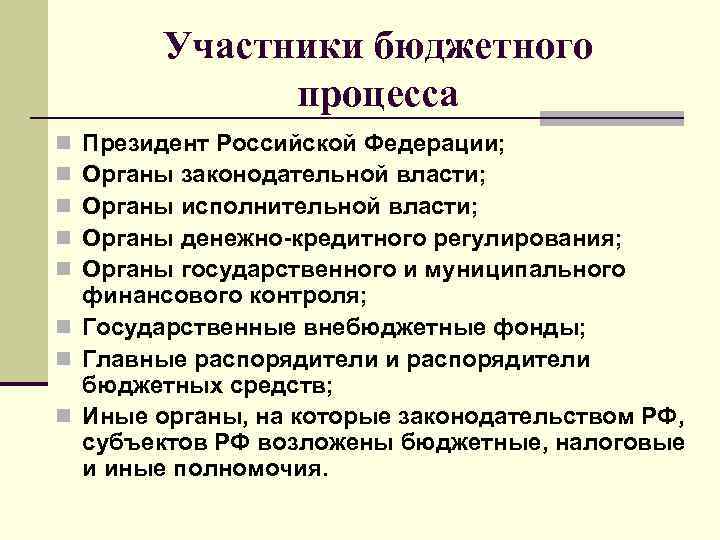 Участники бюджетного процесса

- Президент Российской Федерации;
- Органы законодательной власти;
- Органы исполнительной власти;
- Органы денежно-кредитного регулирования;
- Органы государственного и муниципального финансового контроля;
- Государственные внебюджетные фонды;
- Главные распорядители и распорядители бюджетных средств;
- Иные органы, на которые законодательством РФ, субъектов РФ возложены бюджетные, налоговые и иные полномочия.